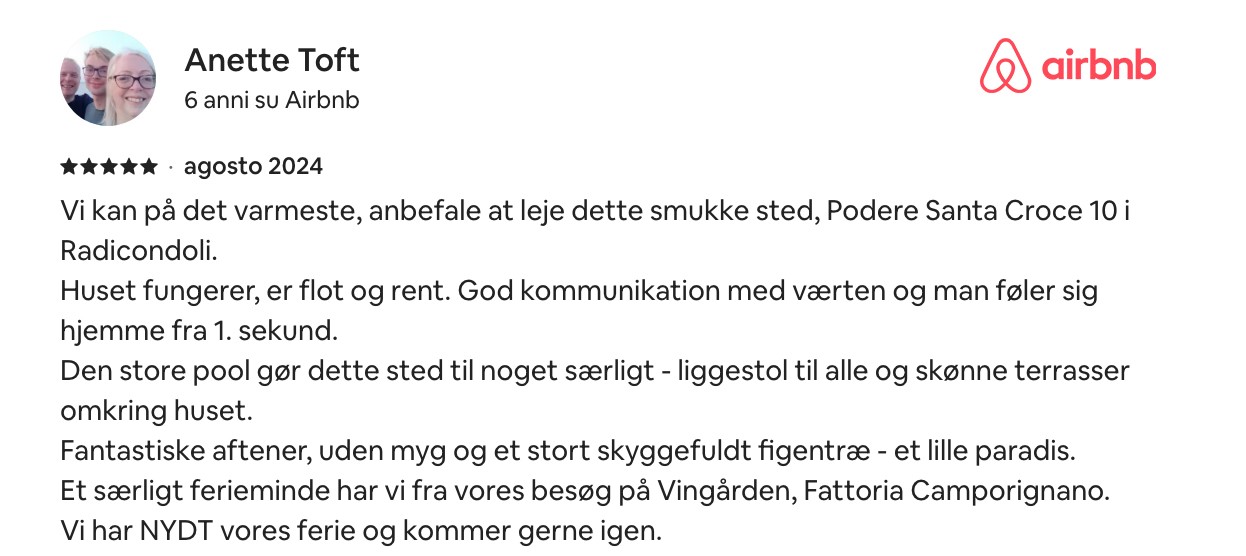 Anette Toft
6 anni su Airbnb

airbnb

★★★★★ · agosto 2024

Vi kan på det varmeste, anbefale at leje dette smukke sted, Podere Santa Croce 10 i Radicondoli.
Huset fungerer, er flot og rent. God kommunikation med værten og man føler sig hjemme fra 1. sekund.
Den store pool gør dette sted til noget særligt - liggestol til alle og skønne terrasser omkring huset.
Fantastiske aftener, uden myg og et stort skyggefuldt figentræ - et lille paradis.
Et særligt ferieminde har vi fra vores besøg på Vingården, Fattoria Camporignano.
Vi har NYDT vores ferie og kommer gerne igen.